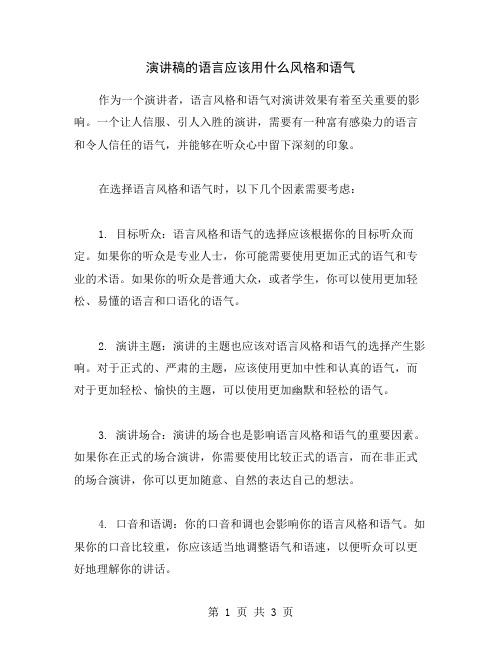 演讲稿的语言应该用什么风格和语气

作为一个演讲者，语言风格和语气对演讲效果有着至关重要的影响。一个让人信服、引人入胜的演讲，需要有一种富有感染力的语言和令人信任的语气，并能够在听众心中留下深刻的印象。

在选择语言风格和语气时，以下几个因素需要考虑：

1. 目标听众：语言风格和语气的选择应该根据你的目标听众而定。如果你的听众是专业人士，你可能需要使用更加正式的语气和专业的术语。如果你的听众是普通大众，或者学生，你可以使用更加轻松、易懂的语言和口语化的语气。

2. 演讲主题：演讲的主题也应该对语言风格和语气的选择产生影响。对于正式的、严肃的主题，应该使用更加中性和认真的语气，而对于更加轻松、愉快的主题，可以使用更加幽默和轻松的语气。

3. 演讲场合：演讲的场合也是影响语言风格和语气的重要因素。如果你在正式的场合演讲，你需要使用比较正式的语言，而在非正式的场合演讲，你可以更加随意、自然的表达自己的想法。

4. 口音和语调：你的口音和调也会影响你的语言风格和语气。如果你的口音比较重，你应该适当地调整语气和语速，以便听众可以更好地理解你的讲话。

第 1 页 共 3 页